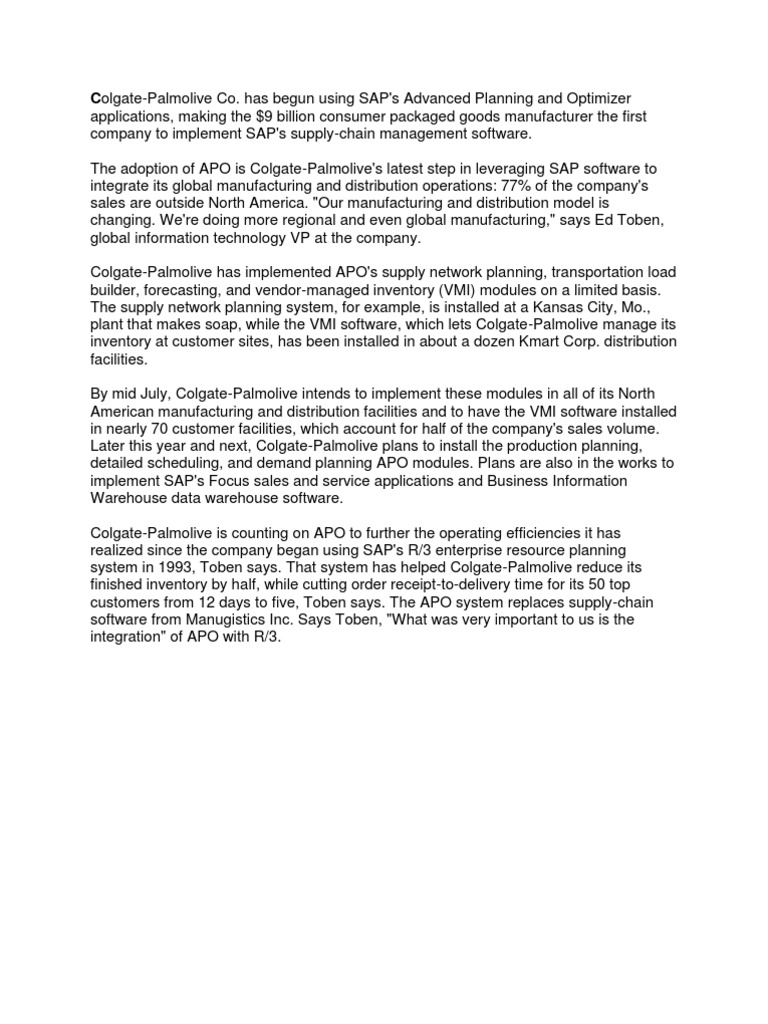 Colgate-Palmolive Co. has begun using SAP's Advanced Planning and Optimizer applications, making the $9 billion consumer packaged goods manufacturer the first company to implement SAP's supply-chain management software.

The adoption of APO is Colgate-Palmolive's latest step in leveraging SAP software to integrate its global manufacturing and distribution operations: 77% of the company's sales are outside North America. "Our manufacturing and distribution model is changing. We're doing more regional and even global manufacturing," says Ed Toben, global information technology VP at the company.

Colgate-Palmolive has implemented APO's supply network planning, transportation load builder, forecasting, and vendor-managed inventory (VMI) modules on a limited basis. The supply network planning system, for example, is installed at a Kansas City, Mo., plant that makes soap, while the VMI software, which lets Colgate-Palmolive manage its inventory at customer sites, has been installed in about a dozen Kmart Corp. distribution facilities.

By mid July, Colgate-Palmolive intends to implement these modules in all of its North American manufacturing and distribution facilities and to have the VMI software installed in nearly 70 customer facilities, which account for half of the company's sales volume. Later this year and next, Colgate-Palmolive plans to install the production planning, detailed scheduling, and demand planning APO modules. Plans are also in the works to implement SAP's Focus sales and service applications and Business Information Warehouse data warehouse software.

Colgate-Palmolive is counting on APO to further the operating efficiencies it has realized since the company began using SAP's R/3 enterprise resource planning system in 1993, Toben says. That system has helped Colgate-Palmolive reduce its finished inventory by half, while cutting order receipt-to-delivery time for its 50 top customers from 12 days to five, Toben says. The APO system replaces supply-chain software from Manugistics Inc. Says Toben, "What was very important to us is the integration" of APO with R/3.